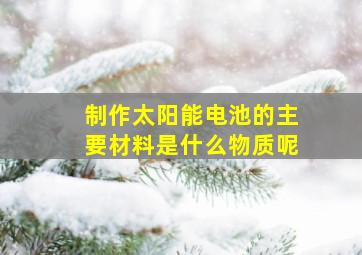 制作太阳能电池的主要材料是什么物质呢